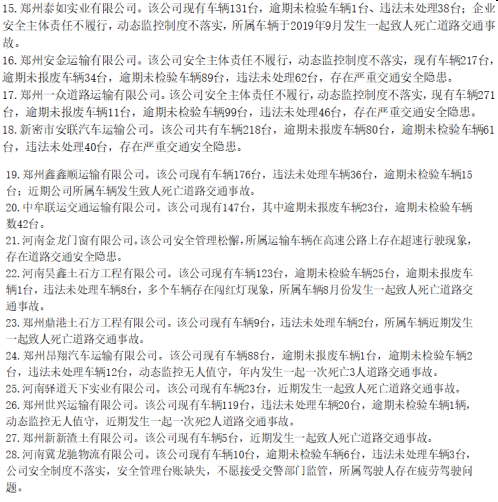 15. 郑州泰如实业有限公司。该公司现有车辆131台，逾期未检验车辆1台、违法未处理38台；企业安全主体责任不履行，动态监控制度不落实，所属车辆于2019年9月发生一起致人死亡道路交通事故。
16. 郑州安金运输有限公司。该公司安全主体责任不履行，动态监控制度不落实，现有车辆217台，逾期未报废车辆34台，逾期未检验车辆89台，违法未处理62台，存在严重交通安全隐患。
17. 郑州一众道路运输有限公司。该公司安全主体责任不履行，动态监控制度不落实，现有车辆271台，逾期未报废车辆11台，逾期未检验车辆99台，违法未处理46台，存在严重交通安全隐患。
18. 新密市安联汽车运输公司。该公司共有车辆218台，逾期未报废车辆80台，逾期未检验车辆61台，违法未处理40台，存在严重交通安全隐患。

19. 郑州鑫鑫顺运输有限公司。该公司现有车辆176台，违法未处理车辆36台，逾期未检验车辆15台；近期公司所属车辆发生致人死亡道路交通事故。
20. 中牟联运交通运输有限公司。该公司现有147台，其中逾期未报废车辆23台，逾期未检验车辆数42台。
21. 河南金龙门窗有限公司。该公司安全管理松懈，所属运输车辆在高速公路上存在超速行驶现象，存在道路交通安全隐患。
22. 河南昊鑫土石方工程有限公司。该公司现有车辆123台，逾期未检验车辆25台，逾期未报废车辆1台，违法未处理车辆8台，多个车辆存在闯红灯现象，所属车辆8月份发生一起致人死亡道路交通事故。
23. 郑州鼎港土石方工程有限公司。该公司现有车辆9台，违法未处理车辆2台，所属车辆近期发生一起致人死亡道路交通事故。
24. 郑州昂翔汽车运输有限公司。该公司现有车辆88台，逾期未报废车辆1台，逾期未检验车辆2台，违法未处理车辆12台，动态监控无人值守，年内发生一起一次死亡3人道路交通事故。
25. 河南驿道天下实业有限公司。该公司现有车辆23台，近期发生一起致人死亡道路交通事故。
26. 郑州世兴运输有限公司。该公司现有车辆119台，违法未处理车辆20台，逾期未检验车辆1辆，动态监控无人值守，近期发生一起一次死2人道路交通事故。
27. 郑州新新渣土有限公司。该公司现有车辆5台，近期发生一起致人死亡道路交通事故。
28. 河南冀龙驰物流有限公司。该公司现有车辆10台，逾期未检验车辆6台，违法未处理车辆3台，公司安全制度不落实，安全管理台账缺失，不愿接受交警部门监管，所属驾驶人存在疲劳驾驶问题。